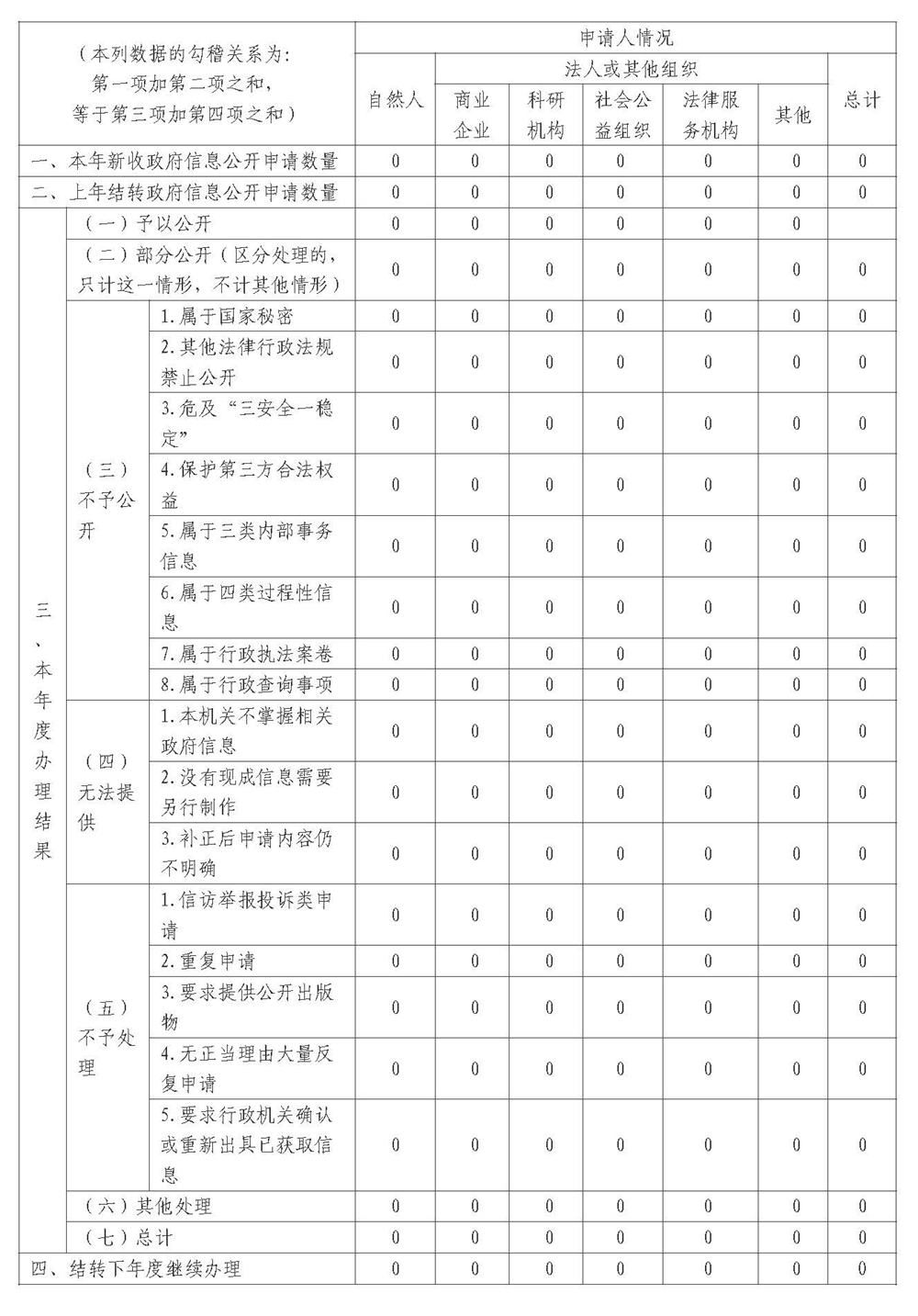 | （本列数据的勾稽关系为：第一项加第二项之和，等于第三项加第四项之和） | | | 申请人情况 | | | | | | |
|---|---|---|---|---|---|---|---|---|---|
| | | | 自然人 | 法人或其他组织 | | | | | 总计 |
| | | | | 商业企业 | 科研机构 | 社会公益组织 | 法律服务机构 | 其他 | |
| 一、本年新收政府信息公开申请数量 | | | 0 | 0 | 0 | 0 | 0 | 0 | 0 |
| 二、上年结转政府信息公开申请数量 | | | 0 | 0 | 0 | 0 | 0 | 0 | 0 |
| 三、本年度办理结果 | （一）予以公开 | | 0 | 0 | 0 | 0 | 0 | 0 | |
| | （二）部分公开（区分处理的，只计这一情形，不计其他情形） | | 0 | 0 | 0 | 0 | 0 | 0 | 0 |
| | （三）不予公开 | 1.属于国家秘密 | 0 | 0 | 0 | 0 | 0 | 0 | 0 |
| | | 2.其他法律行政法规禁止公开 | 0 | 0 | 0 | 0 | 0 | 0 | 0 |
| | | 3.危及“三安全一稳定” | 0 | 0 | 0 | 0 | 0 | 0 | 0 |
| | | 4.保护第三方合法权益 | 0 | 0 | 0 | 0 | 0 | 0 | 0 |
| | | 5.属于三类内部事务信息 | 0 | 0 | 0 | 0 | 0 | 0 | 0 |
| | | 6.属于四类过程性信息 | 0 | 0 | 0 | 0 | 0 | 0 | 0 |
| | | 7.属于行政执法案卷 | 0 | 0 | 0 | 0 | 0 | 0 | 0 |
| | | 8.属于行政查询事项 | 0 | 0 | 0 | 0 | 0 | 0 | 0 |
| | （四）无法提供 | 1.本机关不掌握相关政府信息 | 0 | 0 | 0 | 0 | 0 | 0 | 0 |
| | | 2.没有现成信息需要另行制作 | 0 | 0 | 0 | 0 | 0 | 0 | 0 |
| | | 3.补正后申请内容仍不明确 | 0 | 0 | 0 | 0 | 0 | 0 | 0 |
| | （五）不予处理 | 1.信访举报投诉类申请 | 0 | 0 | 0 | 0 | 0 | 0 | 0 |
| | | 2.重复申请 | 0 | 0 | 0 | 0 | 0 | 0 | 0 |
| | | 3.要求提供公开出版物 | 0 | 0 | 0 | 0 | 0 | 0 | 0 |
| | | 4.无正当理由大量反复申请 | 0 | 0 | 0 | 0 | 0 | 0 | 0 |
| | | 5.要求行政机关确认或重新出具已获取信息 | 0 | 0 | 0 | 0 | 0 | 0 | 0 |
| | （六）其他处理 | | 0 | 0 | 0 | 0 | 0 | 0 | 0 |
| | （七）总计 | | 0 | 0 | 0 | 0 | 0 | 0 | 0 |
| 四、结转下年度继续办理 | | | 0 | 0 | 0 | 0 | 0 | 0 | 0 |